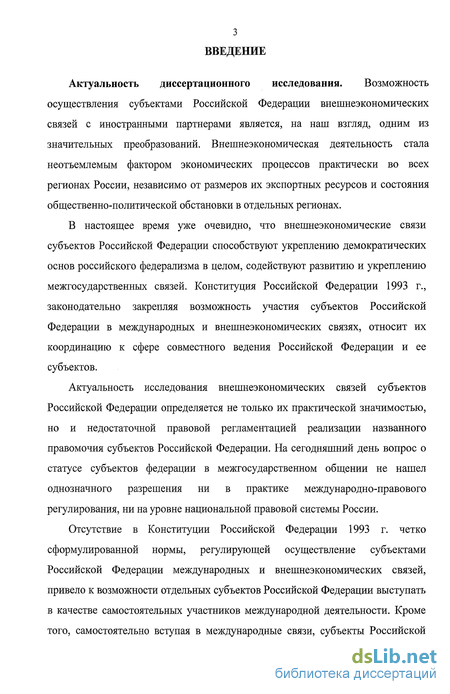 3

ВВЕДЕНИЕ

Актуальность диссертационного исследования. Возможность осуществления субъектами Российской Федерации внешнеэкономических связей с иностранными партнерами является, на наш взгляд, одним из значительных преобразований. Внешнеэкономическая деятельность стала неотъемлемым фактором экономических процессов практически во всех регионах России, независимо от размеров их экспортных ресурсов и состояния общественно-политической обстановки в отдельных регионах.

В настоящее время уже очевидно, что внешнеэкономические связи субъектов Российской Федерации способствуют укреплению демократических основ российского федерализма в целом, содействуют развитию и укреплению межгосударственных связей. Конституция Российской Федерации 1993 г., законодательно закрепляя возможность участия субъектов Российской Федерации в международных и внешнеэкономических связях, относит их координацию к сфере совместного ведения Российской Федерации и ее субъектов.

Актуальность исследования внешнеэкономических связей субъектов Российской Федерации определяется не только их практической значимостью, но и недостаточной правовой регламентацией реализации названного правомочия субъектов Российской Федерации. На сегодняшний день вопрос о статусе субъектов федерации в межгосударственном общении не нашел однозначного разрешения ни в практике международно-правового регулирования, ни на уровне национальной правовой системы России.

Отсутствие в Конституции Российской Федерации 1993 г. четко сформулированной нормы, регулирующей осуществление субъектами Российской Федерации международных и внешнеэкономических связей, привело к возможности отдельных субъектов Российской Федерации выступать в качестве самостоятельных участников международной деятельности. Кроме того, самостоятельно вступая в международные связи, субъекты Российской

dsLib.net
библиотека диссертаций